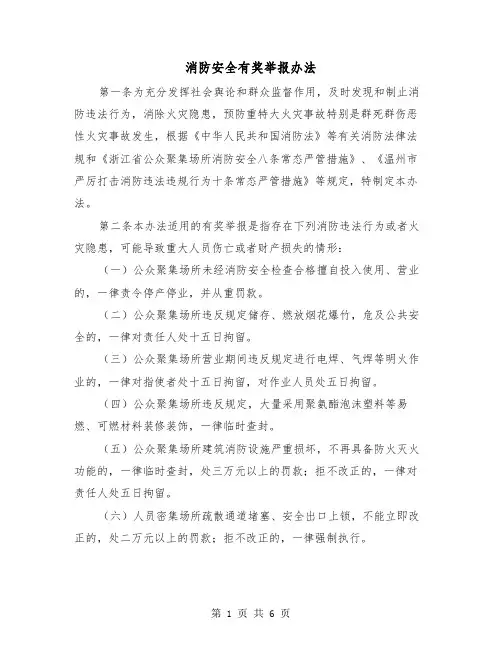 消防安全有奖举报办法

第一条为充分发挥社会舆论和群众监督作用，及时发现和制止消防违法行为，消除火灾隐患，预防重特大火灾事故特别是群死群伤恶性火灾事故发生，根据《中华人民共和国消防法》等有关消防法律法规和《浙江省公众聚集场所消防安全八条常态严管措施》、《温州市严厉打击消防违法违规行为十条常态严管措施》等规定，特制定本办法。

第二条本办法适用的有奖举报是指存在下列消防违法行为或者火灾隐患，可能导致重大人员伤亡或者财产损失的情形：

（一）公众聚集场所未经消防安全检查合格擅自投入使用、营业的，一律责令停产停业，并从重罚款。

（二）公众聚集场所违反规定储存、燃放烟花爆竹，危及公共安全的，一律对责任人处十五日拘留。

（三）公众聚集场所营业期间违反规定进行电焊、气焊等明火作业的，一律对指使者处十五日拘留，对作业人员处五日拘留。

（四）公众聚集场所违反规定，大量采用聚氨酯泡沫塑料等易燃、可燃材料装修装饰，一律临时查封。

（五）公众聚集场所建筑消防设施严重损坏，不再具备防火灭火功能的，一律临时查封，处三万元以上的罚款；拒不改正的，一律对责任人处五日拘留。

（六）人员密集场所疏散通道堵塞、安全出口上锁，不能立即改正的，处二万元以上的罚款；拒不改正的，一律强制执行。

第 1 页 共 6 页